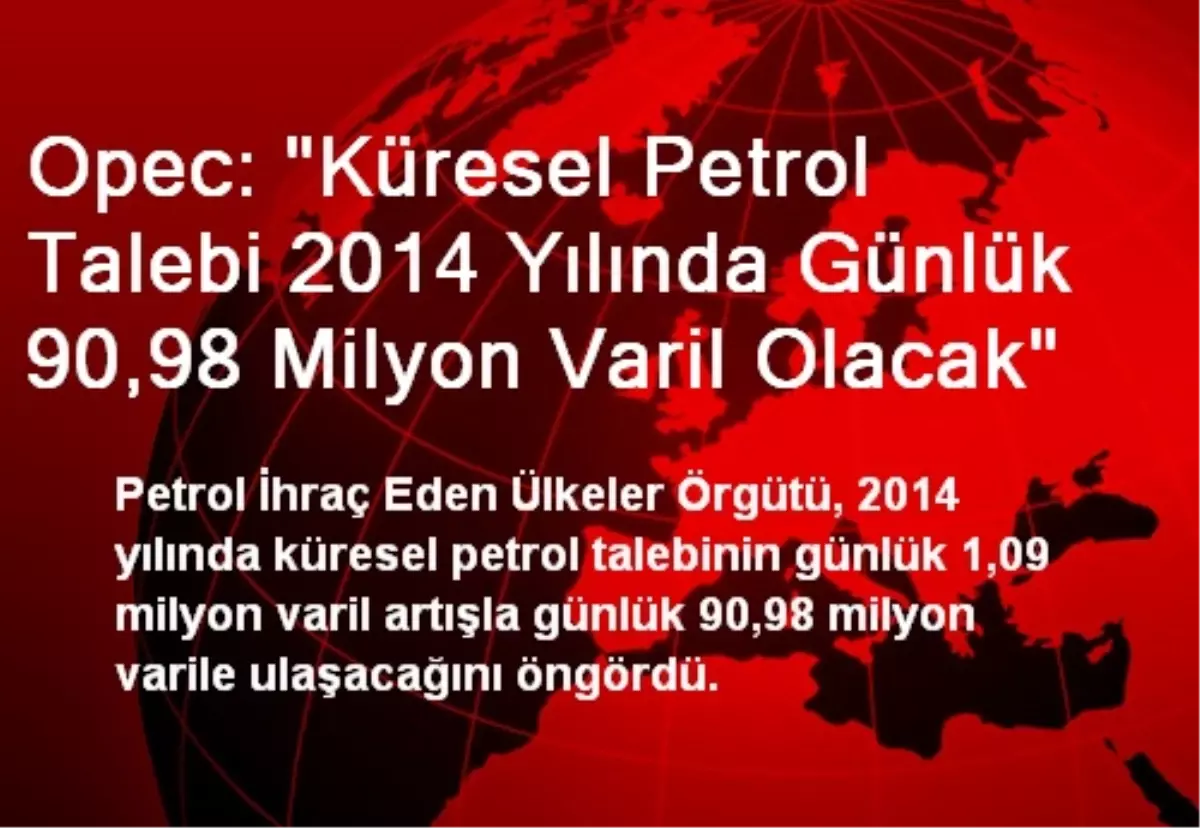 Opec: "Küresel Petrol Talebi 2014 Yılında Günlük 90,98 Milyon Varil Olacak"

Petrol İhraç Eden Ülkeler Örgütü, 2014 yılında küresel petrol talebinin günlük 1,09 milyon varil artışla günlük 90,98 milyon varile ulaşacağını öngördü.